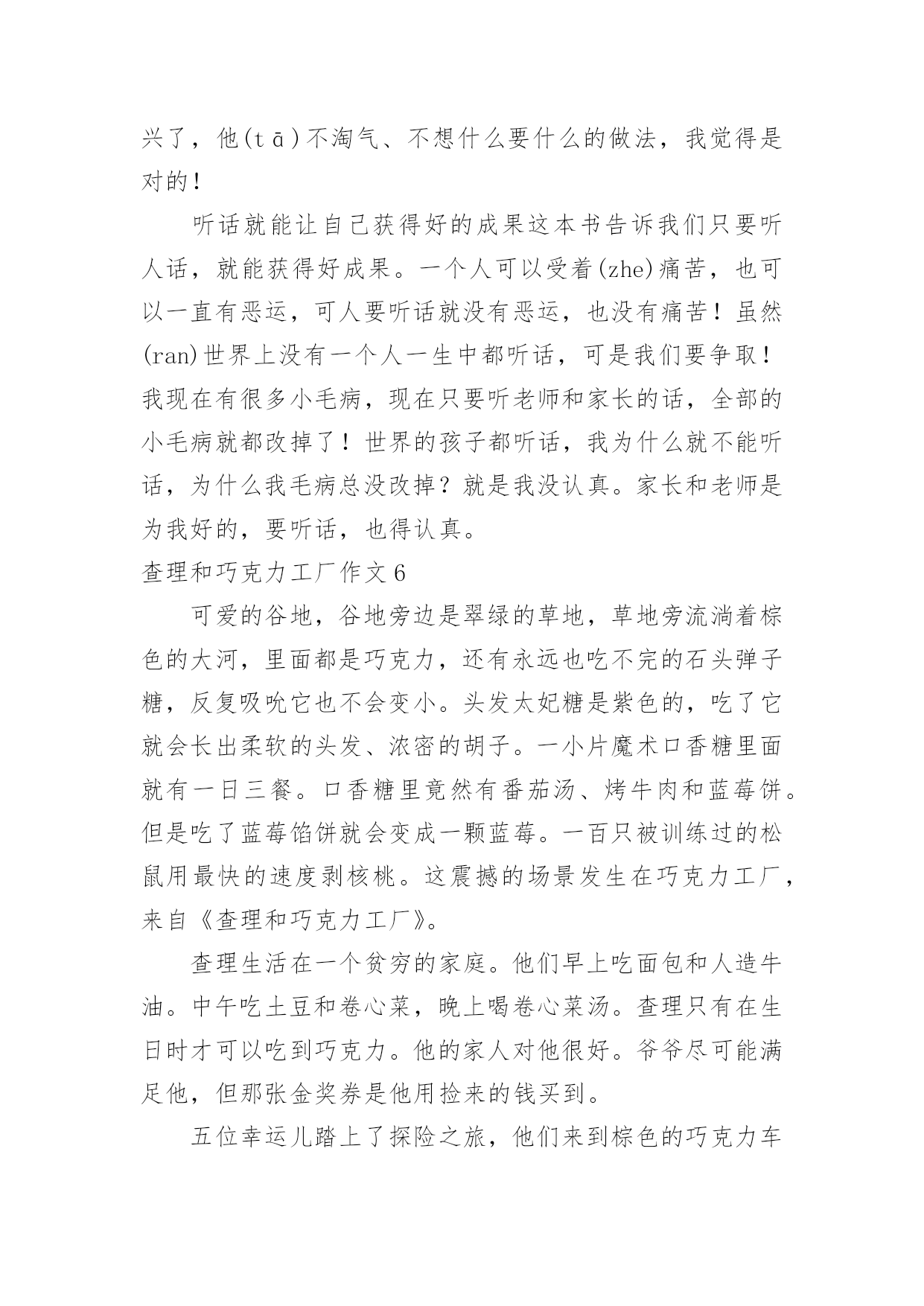 兴了，他(tā)不淘气、不想什么要什么的做法，我觉得是对的！

听话就能让自己获得好的成果这本书告诉我们只要听人话，就能获得好成果。一个人可以受着(zhe)痛苦，也可以一直有恶运，可人要听话就没有恶运，也没有痛苦！虽然(ran)世界上没有一个人一生中都听话，可是我们要争取！我现在有很多小毛病，现在只要听老师和家长的话，全部的小毛病就都改掉了！世界的孩子都听话，我为什么就不能听话，为什么我毛病总没改掉？就是我没认真。家长和老师是为我好的，要听话，也得认真。

查理和巧克力工厂作文6

可爱的谷地，谷地旁边是翠绿的草地，草地旁流淌着棕色的大河，里面都是巧克力，还有永远也吃不完的石头弹子糖，反复吸吮它也不会变小。头发太妃糖是紫色的，吃了它就会长出柔软的头发、浓密的胡子。一小片魔术口香糖里面就有一日三餐。口香糖里竟然有番茄汤、烤牛肉和蓝莓饼。但是吃了蓝莓馅饼就会变成一颗蓝莓。一百只被训练过的松鼠用最快的速度剥核桃。这震撼的场景发生在巧克力工厂，来自《查理和巧克力工厂》。

查理生活在一个贫穷的家庭。他们早上吃面包和人造牛油。中午吃土豆和卷心菜，晚上喝卷心菜汤。查理只有在生日时才可以吃到巧克力。他的家人对他很好。爷爷尽可能满足他，但那张金奖券是他用捡来的钱买到。

五位幸运儿踏上了探险之旅，他们来到棕色的巧克力车